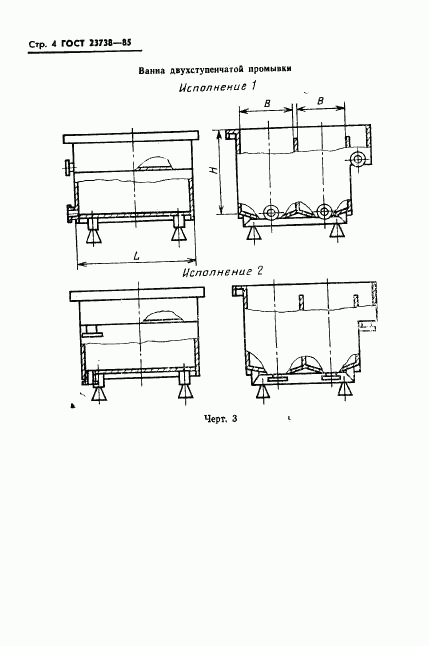 Стр. 4 ГОСТ 23738—85

Ванна двухступенчатой промывки

Исполнение 1

B

B

H

L

Исполнение 2

Черт. 3